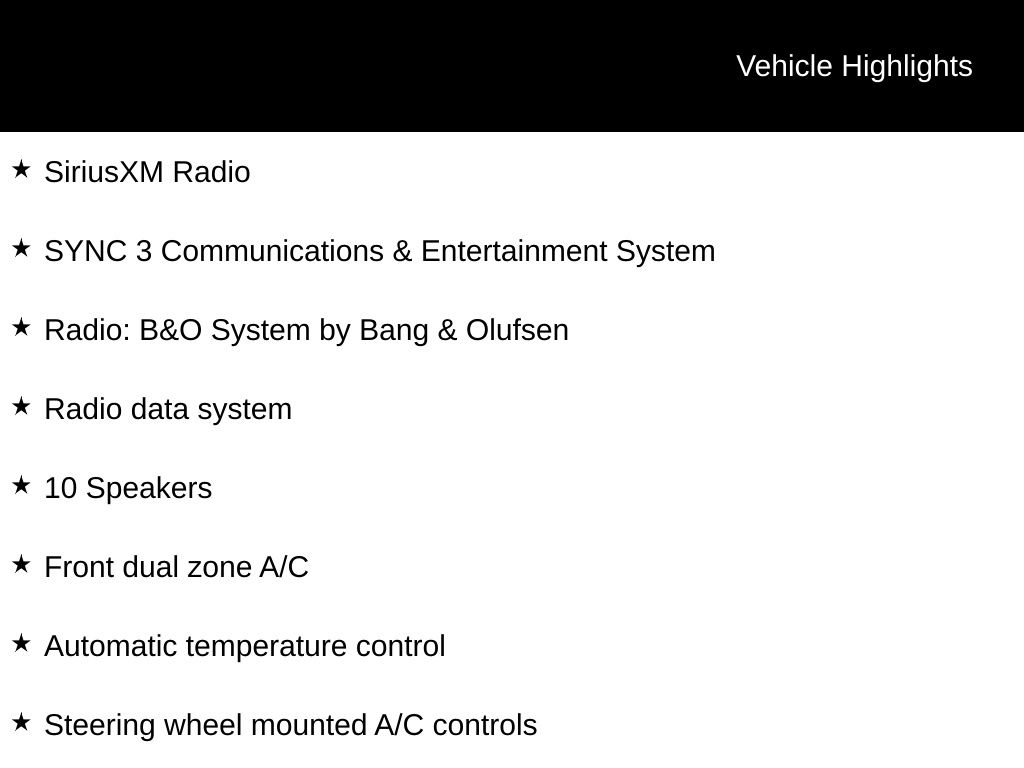 Vehicle Highlights

★ SiriusXM Radio

★ SYNC 3 Communications & Entertainment System

★ Radio: B&O System by Bang & Olufsen

★ Radio data system

★ 10 Speakers

★ Front dual zone A/C

★ Automatic temperature control

★ Steering wheel mounted A/C controls